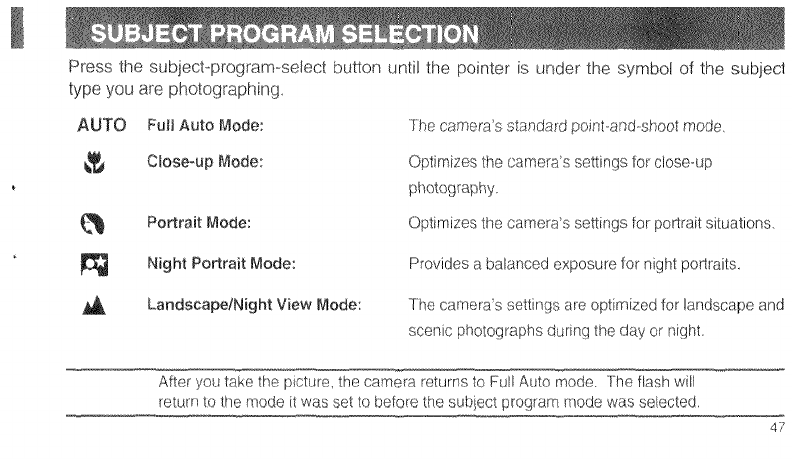 SUBJECT PROGRAM SELECTION

Press the subject-program-select button until the pointer is under the symbol of the subject type you are photographing.

| | | |
|---|---|---|
| AUTO | Full Auto Mode: | The camera's standard point-and-shoot mode. |
| | Close-up Mode: | Optimizes the camera's settings for close-up photography. |
| | Portrait Mode: | Optimizes the camera's settings for portrait situations. |
| | Night Portrait Mode: | Provides a balanced exposure for night portraits. |
| | Landscape/Night View Mode: | The camera's settings are optimized for landscape and scenic photographs during the day or night. |

After you take the picture, the camera returns to Full Auto mode. The flash will return to the mode it was set to before the subject program mode was selected.

47